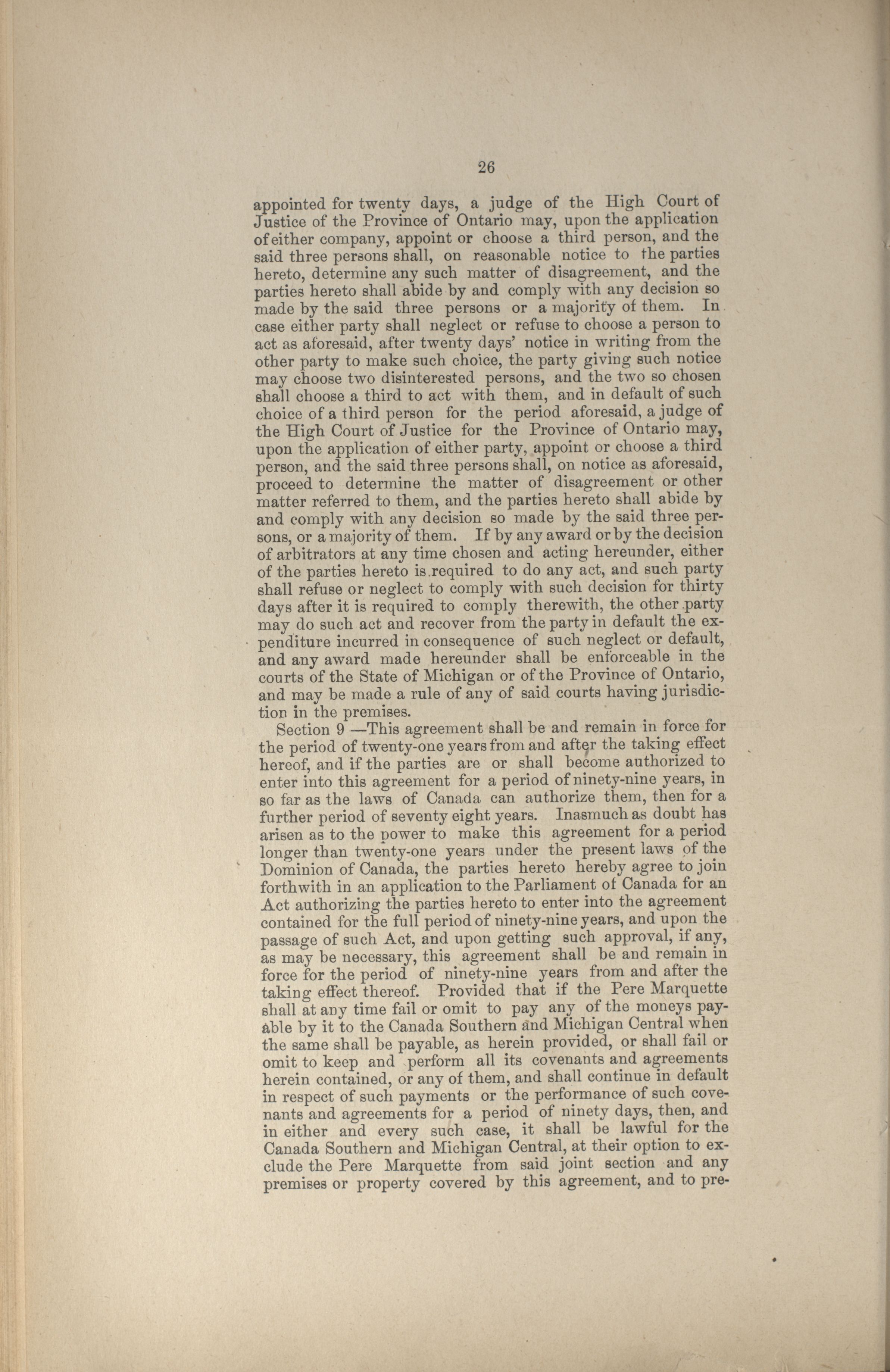 26

appointed for twenty days, a judge of the High Court of Justice of the Province of Ontario may, upon the application of either company, appoint or choose a third person, and the said three persons shall, on reasonable notice to the parties hereto, determine any such matter of disagreement, and the parties hereto shall abide by and comply with any decision so made by the said three persons or a majority of them. In case either party shall neglect or refuse to choose a person to act as aforesaid, after twenty days' notice in writing from the other party to make such choice, the party giving such notice may choose two disinterested persons, and the two so chosen shall choose a third to act with them, and in default of such choice of a third person for the period aforesaid, a judge of the High Court of Justice for the Province of Ontario may, upon the application of either party, appoint or choose a third person, and the said three persons shall, on notice as aforesaid, proceed to determine the matter of disagreement or other matter referred to them, and the parties hereto shall abide by and comply with any decision so made by the said three persons, or a majority of them. If by any award or by the decision of arbitrators at any time chosen and acting hereunder, either of the parties hereto is required to do any act, and such party shall refuse or neglect to comply with such decision for thirty days after it is required to comply therewith, the other party may do such act and recover from the party in default the expenditure incurred in consequence of such neglect or default, and any award made hereunder shall be enforceable in the courts of the State of Michigan or of the Province of Ontario, and may be made a rule of any of said courts having jurisdiction in the premises.

Section 9 —This agreement shall be and remain in force for the period of twenty-one years from and after the taking effect hereof, and if the parties are or shall become authorized to enter into this agreement for a period of ninety-nine years, in so far as the laws of Canada can authorize them, then for a further period of seventy eight years. Inasmuch as doubt has arisen as to the power to make this agreement for a period longer than twenty-one years under the present laws of the Dominion of Canada, the parties hereto hereby agree to join forthwith in an application to the Parliament of Canada for an Act authorizing the parties hereto to enter into the agreement contained for the full period of ninety-nine years, and upon the passage of such Act, and upon getting such approval, if any, as may be necessary, this agreement shall be and remain in force for the period of ninety-nine years from and after the taking effect thereof. Provided that if the Pere Marquette shall at any time fail or omit to pay any of the moneys payable by it to the Canada Southern and Michigan Central when the same shall be payable, as herein provided, or shall fail or omit to keep and perform all its covenants and agreements herein contained, or any of them, and shall continue in default in respect of such payments or the performance of such covenants and agreements for a period of ninety days, then, and in either and every such case, it shall be lawful for the Canada Southern and Michigan Central, at their option to exclude the Pere Marquette from said joint section and any premises or property covered by this agreement, and to pre-